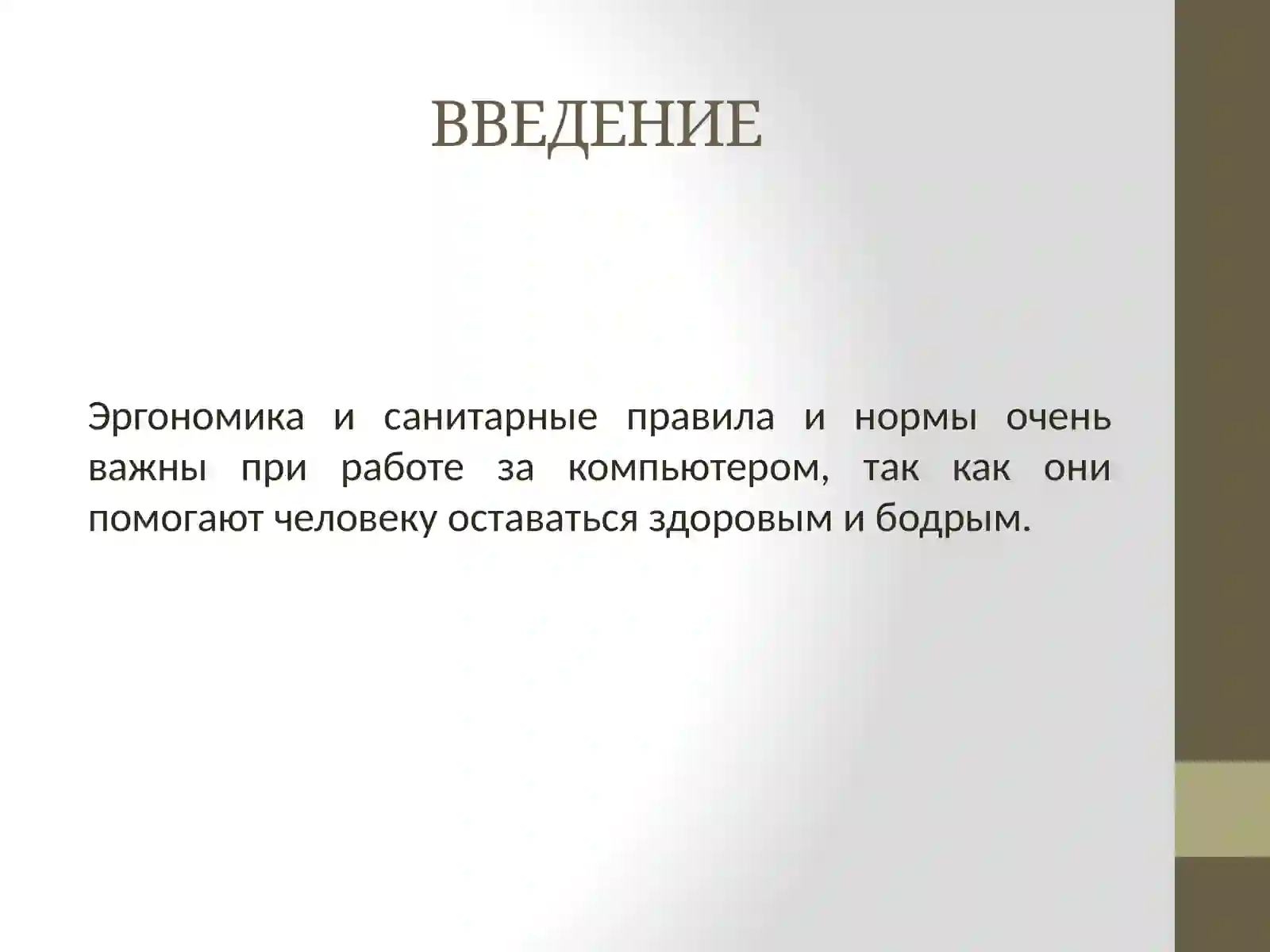 ВВЕДЕНИЕ

Эргономика и санитарные правила и нормы очень важны при работе за компьютером, так как они помогают человеку оставаться здоровым и бодрым.